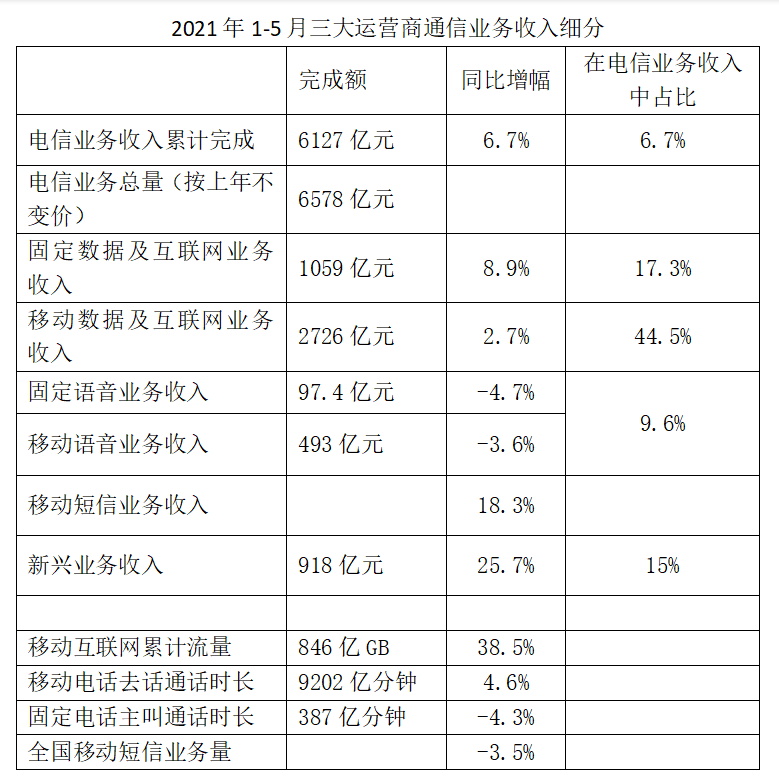 2021年1-5月三大运营商通信业务收入细分

|  | 完成额 | 同比增幅 | 在电信业务收入中占比 |
|---|---|---|---|
| 电信业务收入累计完成 | 6127亿元 | 6.7% | 6.7% |
| 电信业务总量（按上年不变价） | 6578亿元 |  |  |
| 固定数据及互联网业务收入 | 1059亿元 | 8.9% | 17.3% |
| 移动数据及互联网业务收入 | 2726亿元 | 2.7% | 44.5% |
| 固定语音业务收入 | 97.4亿元 | -4.7% | 9.6% |
| 移动语音业务收入 | 493亿元 | -3.6% |  |
| 移动短信业务收入 |  | 18.3% |  |
| 新兴业务收入 | 918亿元 | 25.7% | 15% |
|  |  |  |  |
| 移动互联网累计流量 | 846亿GB | 38.5% |  |
| 移动电话去话通话时长 | 9202亿分钟 | 4.6% |  |
| 固定电话主叫通话时长 | 387亿分钟 | -4.3% |  |
| 全国移动短信业务量 |  | -3.5% |  |